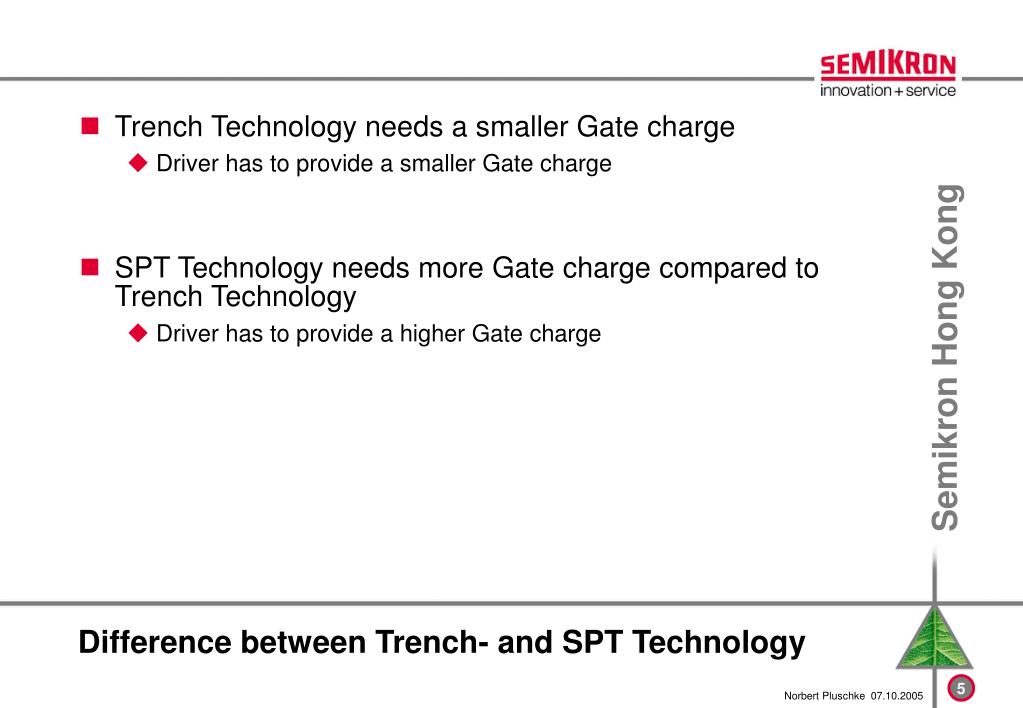 SEMIKRON
innovation + service

Trench Technology needs a smaller Gate charge

Driver has to provide a smaller Gate charge

SPT Technology needs more Gate charge compared to Trench Technology

Driver has to provide a higher Gate charge

Semikron Hong Kong

Difference between Trench- and SPT Technology

Norbert Pluschke 07.10.2005

5